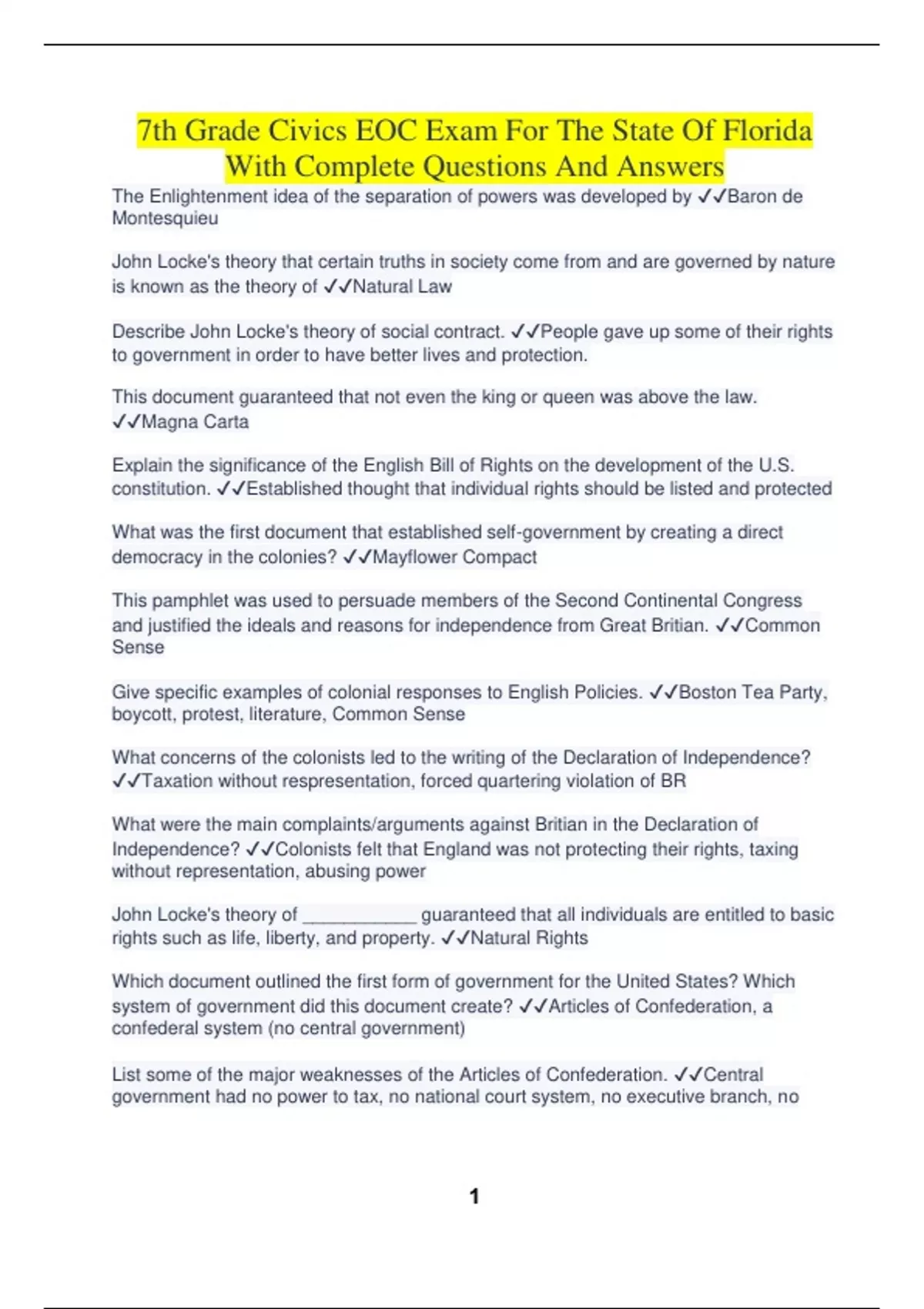 7th Grade Civics EOC Exam For The State Of Florida With Complete Questions And Answers

The Enlightenment idea of the separation of powers was developed by ✓✓Baron de Montesquieu

John Locke's theory that certain truths in society come from and are governed by nature is known as the theory of ✓✓Natural Law

Describe John Locke's theory of social contract. ✓✓People gave up some of their rights to government in order to have better lives and protection.

This document guaranteed that not even the king or queen was above the law. ✓✓Magna Carta

Explain the significance of the English Bill of Rights on the development of the U.S. constitution. ✓✓Established thought that individual rights should be listed and protected

What was the first document that established self-government by creating a direct democracy in the colonies? ✓✓Mayflower Compact

This pamphlet was used to persuade members of the Second Continental Congress and justified the ideals and reasons for independence from Great Britian. ✓✓Common Sense

Give specific examples of colonial responses to English Policies. ✓✓Boston Tea Party, boycott, protest, literature, Common Sense

What concerns of the colonists led to the writing of the Declaration of Independence? ✓✓Taxation without respresentation, forced quartering violation of BR

What were the main complaints/arguments against Britian in the Declaration of Independence? ✓✓Colonists felt that England was not protecting their rights, taxing without representation, abusing power

John Locke's theory of ____________ guaranteed that all individuals are entitled to basic rights such as life, liberty, and property. ✓✓Natural Rights

Which document outlined the first form of government for the United States? Which system of government did this document create? ✓✓Articles of Confederation, a confederal system (no central government)

List some of the major weaknesses of the Articles of Confederation. ✓✓Central government had no power to tax, no national court system, no executive branch, no

1